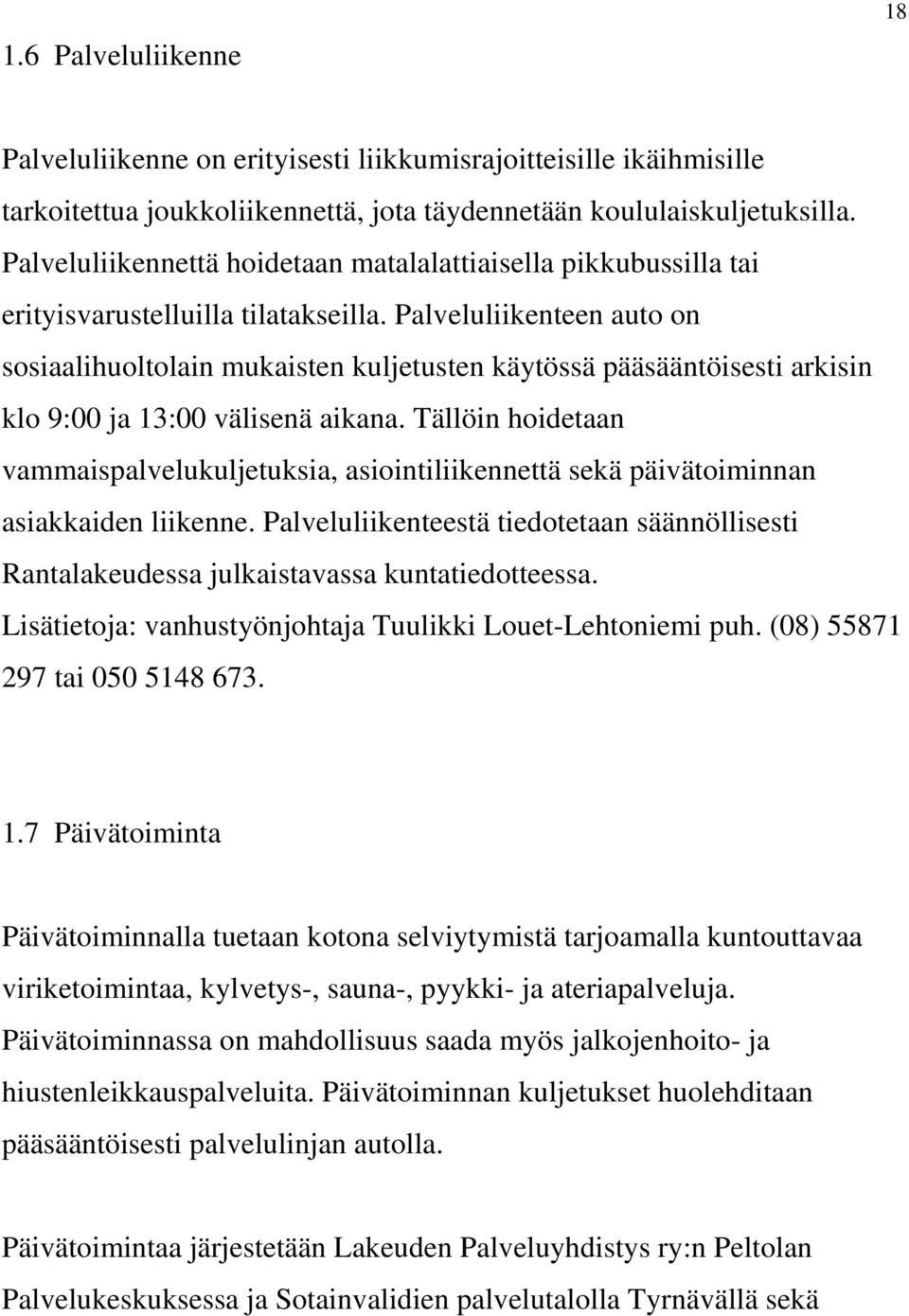 18

1.6 Palveluliikenne

Palveluliikenne on erityisesti liikkumisrajoitteisille ikäihmisille tarkoitettua joukkoliikennettä, jota täydennetään koululaiskuljetuksilla. Palveluliikennettä hoidetaan matalalattiaisella pikkubussilla tai erityisvarustelluilla tilatakseilla. Palveluliikenteen auto on sosiaalihuoltolain mukaisten kuljetusten käytössä pääsääntöisesti arkisin klo 9:00 ja 13:00 välisenä aikana. Tällöin hoidetaan vammaispalvelukuljetuksia, asiointiliikennettä sekä päivätoiminnan asiakkaiden liikenne. Palveluliikenteestä tiedotetaan säännöllisesti Rantalakeudessa julkaistavassa kuntatiedotteessa. Lisätietoja: vanhustyönjohtaja Tuulikki Louet-Lehtoniemi puh. (08) 55871 297 tai 050 5148 673.

1.7 Päivätoiminta

Päivätoiminnalla tuetaan kotona selviytymistä tarjoamalla kuntouttavaa viriketoimintaa, kylvetys-, sauna-, pyykki- ja ateriapalveluja. Päivätoiminnassa on mahdollisuus saada myös jalkojenhoito- ja hiustenleikkauspalveluita. Päivätoiminnan kuljetukset huolehditaan pääsääntöisesti palvelulinjan autolla.

Päivätoimintaa järjestetään Lakeuden Palveluyhdistys ry:n Peltolan Palvelukeskuksessa ja Sotainvalidien palvelutalolla Tyrnävällä sekä